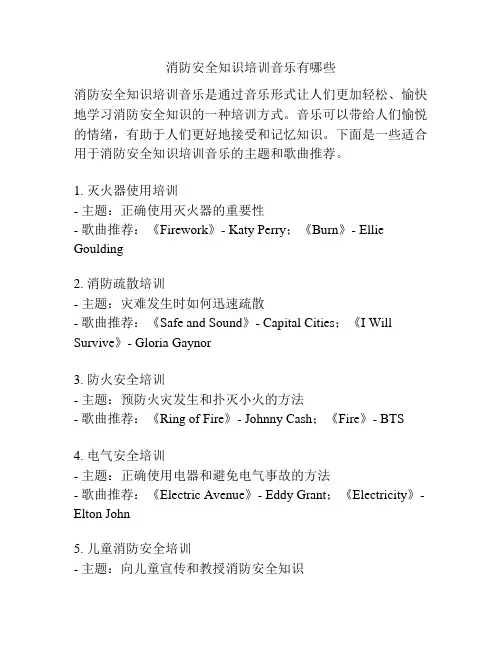 消防安全知识培训音乐有哪些

消防安全知识培训音乐是通过音乐形式让人们更加轻松、愉快地学习消防安全知识的一种培训方式。音乐可以带给人们愉悦的情绪，有助于人们更好地接受和记忆知识。下面是一些适合用于消防安全知识培训音乐的主题和歌曲推荐。

1. 灭火器使用培训
- 主题：正确使用灭火器的重要性
- 歌曲推荐：《Firework》- Katy Perry；《Burn》- Ellie Goulding

2. 消防疏散培训
- 主题：灾难发生时如何迅速疏散
- 歌曲推荐：《Safe and Sound》- Capital Cities；《I Will Survive》- Gloria Gaynor

3. 防火安全培训
- 主题：预防火灾发生和扑灭小火的方法
- 歌曲推荐：《Ring of Fire》- Johnny Cash；《Fire》- BTS

4. 电气安全培训
- 主题：正确使用电器和避免电气事故的方法
- 歌曲推荐：《Electric Avenue》- Eddy Grant；《Electricity》- Elton John

5. 儿童消防安全培训
- 主题：向儿童宣传和教授消防安全知识